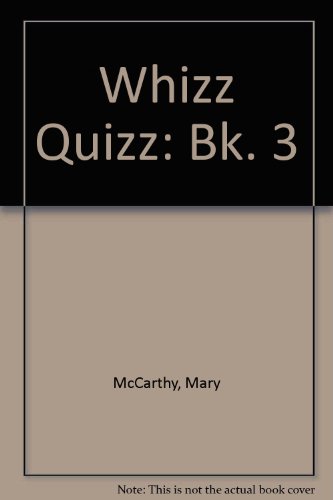 Whizz Quizz: Bk. 3

McCarthy, Mary

Note: This is not the actual book cover